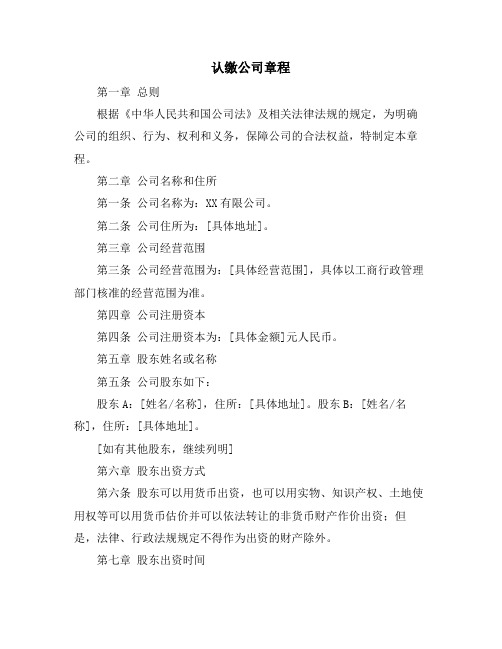 认缴公司章程

第一章 总则

根据《中华人民共和国公司法》及相关法律法规的规定，为明确公司的组织、行为、权利和义务，保障公司的合法权益，特制定本章程。

第二章 公司名称和住所

第一条 公司名称为：XX有限公司。

第二条 公司住所为：[具体地址]。

第三章 公司经营范围

第三条 公司经营范围为：[具体经营范围]，具体以工商行政管理部门核准的经营范围为准。

第四章 公司注册资本

第四条 公司注册资本为：[具体金额]元人民币。

第五章 股东姓名或名称

第五条 公司股东如下：

股东A：[姓名/名称]，住所：[具体地址]。股东B：[姓名/名称]，住所：[具体地址]。

[如有其他股东，继续列明]

第六章 股东出资方式

第六条 股东可以用货币出资，也可以用实物、知识产权、土地使用权等可以用货币估价并可以依法转让的非货币财产作价出资；但是，法律、行政法规规定不得作为出资的财产除外。

第七章 股东出资时间